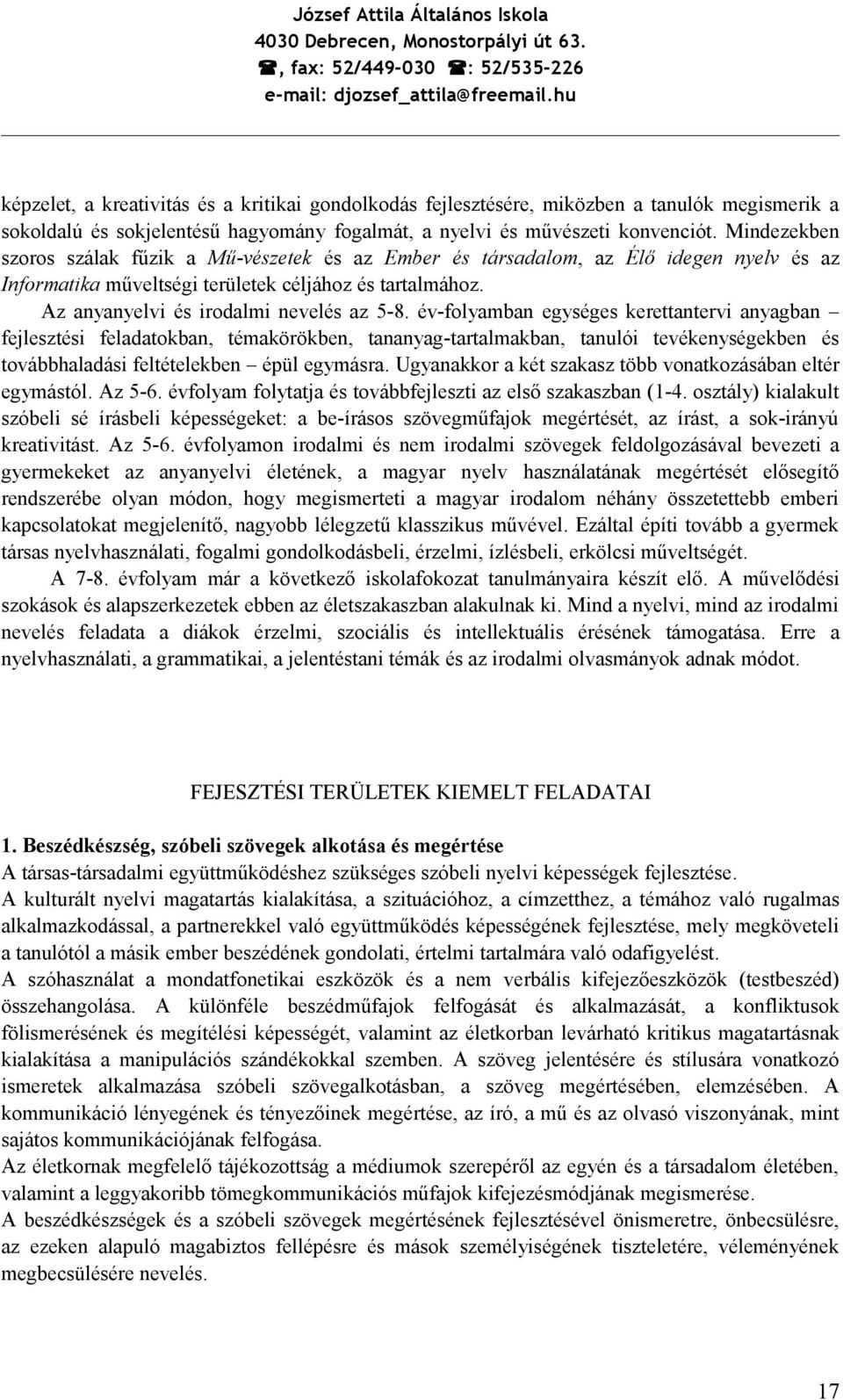 József Attila Általános Iskola
4030 Debrecen, Monostorpályi út 63.
☎, fax: 52/449-030 ☎: 52/535-226
e-mail: djozsef_attila@freemail.hu

képzelet, a kreativitás és a kritikai gondolkodás fejlesztésére, miközben a tanulók megismerik a sokoldalú és sokjelentésű hagyomány fogalmát, a nyelvi és művészeti konvenciót. Mindezekben szoros szálak fűzik a Mű-vészetek és az Ember és társadalom, az Élő idegen nyelv és az Informatika műveltségi területek céljához és tartalmához.

Az anyanyelvi és irodalmi nevelés az 5-8. év-folyamban egységes kerettantervi anyagban – fejlesztési feladatokban, témakörökben, tananyag-tartalmakban, tanulói tevékenységekben és továbbhaladási feltételekben – épül egymásra. Ugyanakkor a két szakasz több vonatkozásában eltér egymástól. Az 5-6. évfolyam folytatja és továbbfejleszti az első szakaszban (1-4. osztály) kialakult szóbeli sé írásbeli képességeket: a be-írásos szövegműfajok megértését, az írást, a sok-irányú kreativitást. Az 5-6. évfolyamon irodalmi és nem irodalmi szövegek feldolgozásával bevezeti a gyermekeket az anyanyelvi életének, a magyar nyelv használatának megértését elősegítő rendszerébe olyan módon, hogy megismerteti a magyar irodalom néhány összetettebb emberi kapcsolatokat megjelenítő, nagyobb lélegzetű klasszikus művével. Ezáltal építi tovább a gyermek társas nyelvhasználati, fogalmi gondolkodásbeli, érzelmi, ízlésbeli, erkölcsi műveltségét.

A 7-8. évfolyam már a következő iskolafokozat tanulmányaira készít elő. A művelődési szokások és alapszerkezetek ebben az életszakaszban alakulnak ki. Mind a nyelvi, mind az irodalmi nevelés feladata a diákok érzelmi, szociális és intellektuális érésének támogatása. Erre a nyelvhasználati, a grammatikai, a jelentéstani témák és az irodalmi olvasmányok adnak módot.

FEJESZTÉSI TERÜLETEK KIEMELT FELADATAI

1. Beszédkészség, szóbeli szövegek alkotása és megértése
A társas-társadalmi együttműködéshez szükséges szóbeli nyelvi képességek fejlesztése.
A kulturált nyelvi magatartás kialakítása, a szituációhoz, a címzetthez, a témához való rugalmas alkalmazkodással, a partnerekkel való együttműködés képességének fejlesztése, mely megköveteli a tanulótól a másik ember beszédének gondolati, értelmi tartalmára való odafigyelést.
A szóhasználat a mondatfonetikai eszközök és a nem verbális kifejezőeszközök (testbeszéd) összehangolása. A különféle beszédműfajok felfogását és alkalmazását, a konfliktusok fölismerésének és megítélési képességét, valamint az életkorban levárható kritikus magatartásnak kialakítása a manipulációs szándékokkal szemben. A szöveg jelentésére és stílusára vonatkozó ismeretek alkalmazása szóbeli szövegalkotásban, a szöveg megértésében, elemzésében. A kommunikáció lényegének és tényezőinek megértése, az író, a mű és az olvasó viszonyának, mint sajátos kommunikációjának felfogása.
Az életkornak megfelelő tájékozottság a médiumok szerepéről az egyén és a társadalom életében, valamint a leggyakoribb tömegkommunikációs műfajok kifejezésmódjának megismerése.
A beszédkészségek és a szóbeli szövegek megértésének fejlesztésével önismeretre, önbecsülésre, az ezeken alapuló magabiztos fellépésre és mások személyiségének tiszteletére, véleményének megbecsülésére nevelés.

17